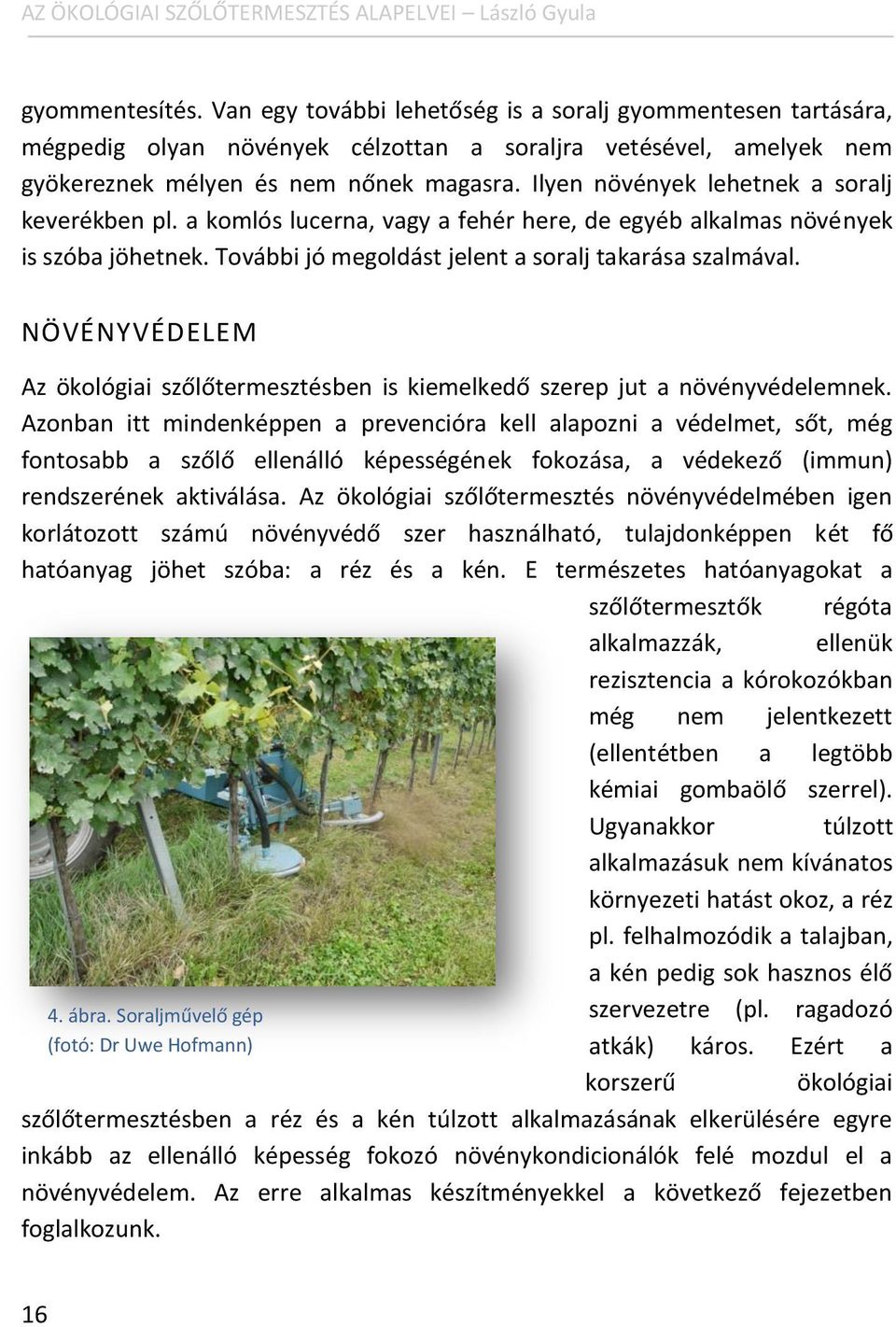 AZ ÖKOLÓGIAI SZŐLŐTERMESZTÉS ALAPELVEI – László Gyula

gyommentesítés. Van egy további lehetőség is a soralj gyommentesen tartására, mégpedig olyan növények célzottan a soraljra vetésével, amelyek nem gyökereznek mélyen és nem nőnek magasra. Ilyen növények lehetnek a soralj keverékben pl. a komlós lucerna, vagy a fehér here, de egyéb alkalmas növények is szóba jöhetnek. További jó megoldást jelent a soralj takarása szalmával.

NÖVÉNYVÉDELEM

Az ökológiai szőlőtermesztésben is kiemelkedő szerep jut a növényvédelemnek. Azonban itt mindenképpen a prevencióra kell alapozni a védelmet, sőt, még fontosabb a szőlő ellenálló képességének fokozása, a védekező (immun) rendszerének aktiválása. Az ökológiai szőlőtermesztés növényvédelmében igen korlátozott számú növényvédő szer használható, tulajdonképpen két fő hatóanyag jöhet szóba: a réz és a kén. E természetes hatóanyagokat a szőlőtermesztők régóta alkalmazzák, ellenük rezisztencia a kórokozókban még nem jelentkezett (ellentétben a legtöbb kémiai gombaölő szerrel). Ugyanakkor túlzott alkalmazásuk nem kívánatos környezeti hatást okoz, a réz pl. felhalmozódik a talajban, a kén pedig sok hasznos élő szervezetre (pl. ragadozó atkák) káros. Ezért a korszerű ökológiai szőlőtermesztésben a réz és a kén túlzott alkalmazásának elkerülésére egyre inkább az ellenálló képesség fokozó növénykondicionálók felé mozdul el a növényvédelem. Az erre alkalmas készítményekkel a következő fejezetben foglalkozunk.

4. ábra. Soraljművelő gép (fotó: Dr Uwe Hofmann)

16